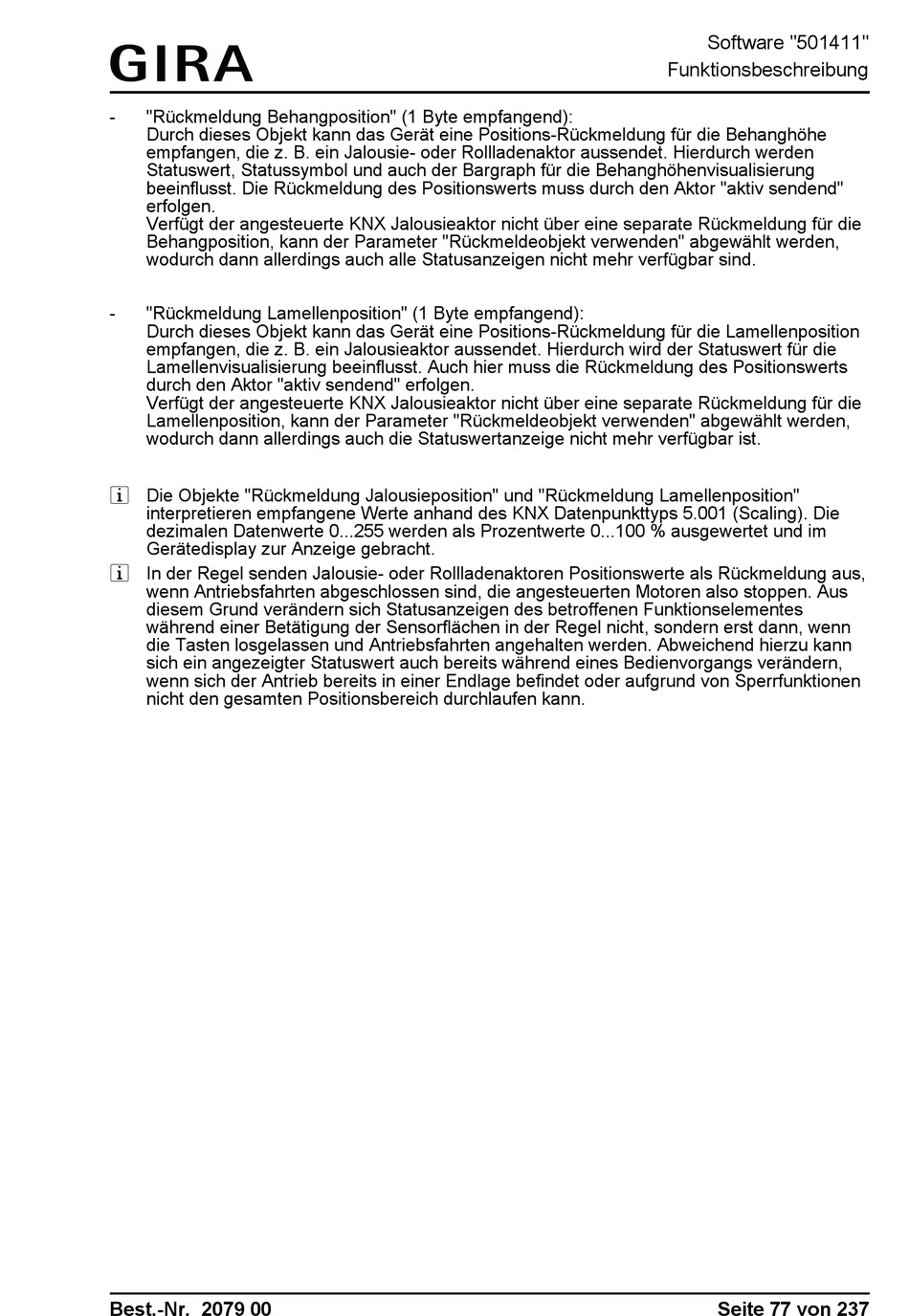 GIRA

Software "501411"
Funktionsbeschreibung

- "Rückmeldung Behangposition" (1 Byte empfangend):
Durch dieses Objekt kann das Gerät eine Positions-Rückmeldung für die Behanghöhe empfangen, die z. B. ein Jalousie- oder Rollladenaktor aussendet. Hierdurch werden Statuswert, Statussymbol und auch der Bargraph für die Behanghöhenvisualisierung beeinflusst. Die Rückmeldung des Positionswerts muss durch den Aktor "aktiv sendend" erfolgen.
Verfügt der angesteuerte KNX Jalousieaktor nicht über eine separate Rückmeldung für die Behangposition, kann der Parameter "Rückmeldeobjekt verwenden" abgewählt werden, wodurch dann allerdings auch alle Statusanzeigen nicht mehr verfügbar sind.

- "Rückmeldung Lamellenposition" (1 Byte empfangend):
Durch dieses Objekt kann das Gerät eine Positions-Rückmeldung für die Lamellenposition empfangen, die z. B. ein Jalousieaktor aussendet. Hierdurch wird der Statuswert für die Lamellenvisualisierung beeinflusst. Auch hier muss die Rückmeldung des Positionswerts durch den Aktor "aktiv sendend" erfolgen.
Verfügt der angesteuerte KNX Jalousieaktor nicht über eine separate Rückmeldung für die Lamellenposition, kann der Parameter "Rückmeldeobjekt verwenden" abgewählt werden, wodurch dann allerdings auch die Statuswertanzeige nicht mehr verfügbar ist.

i Die Objekte "Rückmeldung Jalousieposition" und "Rückmeldung Lamellenposition" interpretieren empfangene Werte anhand des KNX Datenpunkttyps 5.001 (Scaling). Die dezimalen Datenwerte 0...255 werden als Prozentwerte 0...100 % ausgewertet und im Gerätedisplay zur Anzeige gebracht.

i In der Regel senden Jalousie- oder Rollladenaktoren Positionswerte als Rückmeldung aus, wenn Antriebsfahrten abgeschlossen sind, die angesteuerten Motoren also stoppen. Aus diesem Grund verändern sich Statusanzeigen des betroffenen Funktionselementes während einer Betätigung der Sensorflächen in der Regel nicht, sondern erst dann, wenn die Tasten losgelassen und Antriebsfahrten angehalten werden. Abweichend hierzu kann sich ein angezeigter Statuswert auch bereits während eines Bedienvorgangs verändern, wenn sich der Antrieb bereits in einer Endlage befindet oder aufgrund von Sperrfunktionen nicht den gesamten Positionsbereich durchlaufen kann.

Best.-Nr. 2079 00 Seite 77 von 237